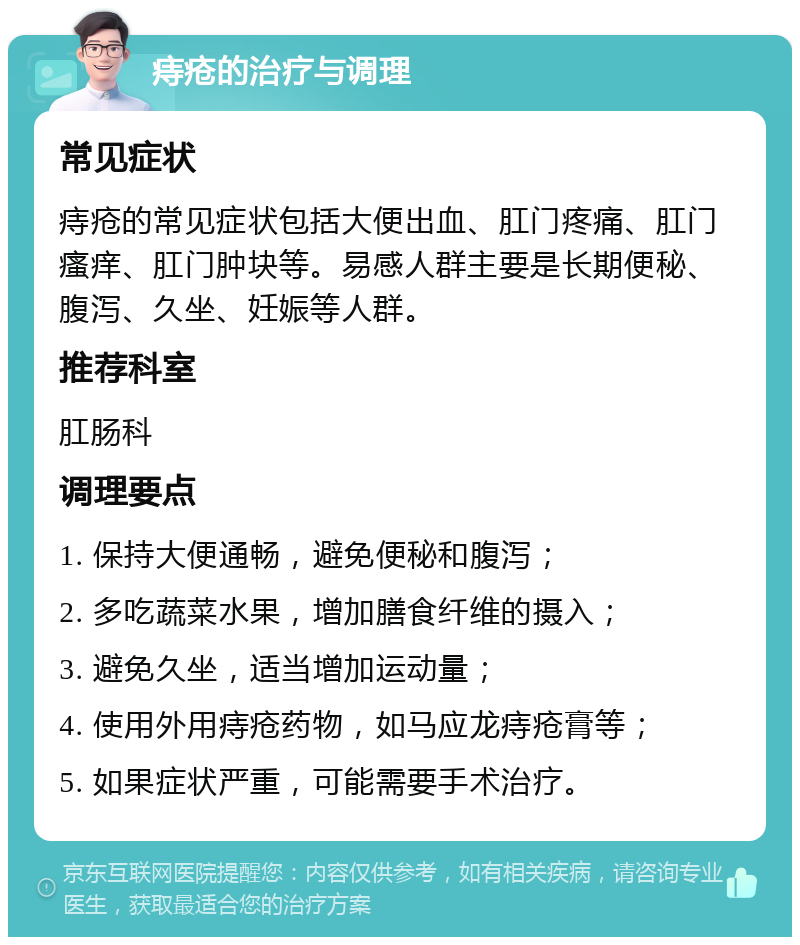 痔疮的治疗与调理

常见症状

痔疮的常见症状包括大便出血、肛门疼痛、肛门瘙痒、肛门肿块等。易感人群主要是长期便秘、腹泻、久坐、妊娠等人群。

推荐科室

肛肠科

调理要点

1. 保持大便通畅，避免便秘和腹泻；

2. 多吃蔬菜水果，增加膳食纤维的摄入；

3. 避免久坐，适当增加运动量；

4. 使用外用痔疮药物，如马应龙痔疮膏等；

5. 如果症状严重，可能需要手术治疗。

京东互联网医院提醒您：内容仅供参考，如有相关疾病，请咨询专业医生，获取最适合您的治疗方案